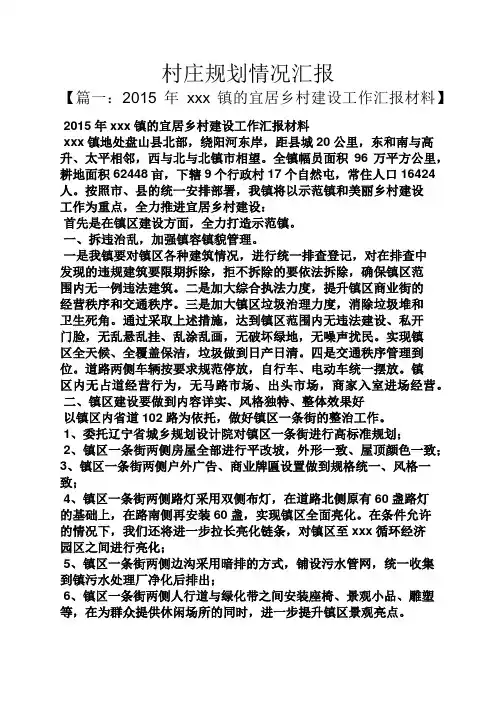 村庄规划情况汇报

【篇一：2015 年 xxx 镇的宜居乡村建设工作汇报材料】

2015 年 xxx 镇的宜居乡村建设工作汇报材料

xxx 镇地处盘山县北部，绕阳河东岸，距县城 20 公里，东和南与高升、太平相邻，西与北与北镇市相望。全镇幅员面积 96 万平方公里，耕地面积 62448 亩，下辖 9 个行政村 17 个自然屯，常住人口 16424 人。按照市、县的统一安排部署，我镇将以示范镇和美丽乡村建设工作为重点，全力推进宜居乡村建设：

首先是在镇区建设方面，全力打造示范镇。

一、拆违治乱，加强镇容镇貌管理。

一是我镇要对镇区各种建筑情况，进行统一排查登记，对在排查中发现的违规建筑要限期拆除，拒不拆除的要依法拆除，确保镇区范围内无一例违法建筑。二是加大综合执法力度，提升镇区商业街的经营秩序和交通秩序。三是加大镇区垃圾治理力度，消除垃圾堆和卫生死角。通过采取上述措施，达到镇区范围内无违法建设、私开门脸，无乱悬乱挂、乱涂乱画，无破坏绿地，无噪声扰民。实现镇区全天候、全覆盖保洁，垃圾做到日产日清。四是交通秩序管理到位。道路两侧车辆按要求规范停放，自行车、电动车统一摆放。镇区内无占道经营行为，无马路市场、出头市场，商家入室进场经营。

二、镇区建设要做到内容详实、风格独特、整体效果好

以镇区内省道 102 路为依托，做好镇区一条街的整治工作。

1、委托辽宁省城乡规划设计院对镇区一条街进行高标准规划；

2、镇区一条街两侧房屋全部进行平改坡，外形一致、屋顶颜色一致；

3、镇区一条街两侧户外广告、商业牌匾设置做到规格统一、风格一致；

4、镇区一条街两侧路灯采用双侧布灯，在道路北侧原有 60 盏路灯的基础上，在路南侧再安装 60 盏，实现镇区全面亮化。在条件允许的情况下，我们还将进一步拉长亮化链条，对镇区至 xxx 循环经济园区之间进行亮化；

5、镇区一条街两侧边沟采用暗排的方式，铺设污水管网，统一收集到镇污水处理厂净化后排出；

6、镇区一条街两侧人行道与绿化带之间安装座椅、景观小品、雕塑等，在为群众提供休闲场所的同时，进一步提升镇区景观亮点。